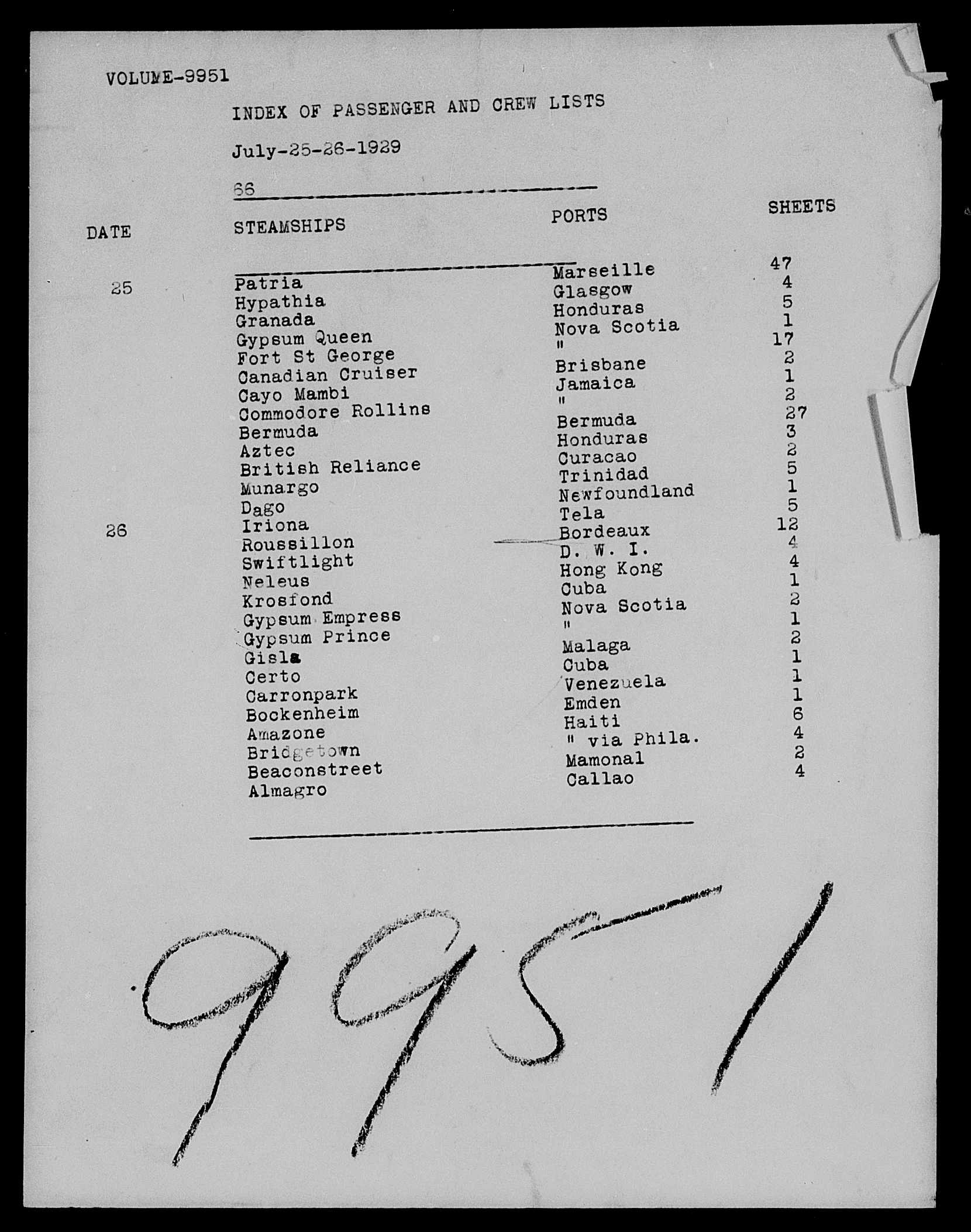 VOLUME-9951

INDEX OF PASSENGER AND CREW LISTS

July-25-26-1929

66

| DATE | STEAMSHIPS | PORTS | SHEETS |
|---|---|---|---|
| 25 | Patria | Marseille | 47 |
| | Hypathia | Glasgow | 4 |
| | Granada | Honduras | 5 |
| | Gypsum Queen | Nova Scotia | 1 |
| | Fort St George | " | 17 |
| | Canadian Cruiser | Brisbane | 2 |
| | Cayo Mambi | Jamaica | 1 |
| | Commodore Rollins | " | 2 |
| | Bermuda | Bermuda | 27 |
| | Aztec | Honduras | 3 |
| | British Reliance | Curacao | 2 |
| | Munargo | Trinidad | 5 |
| | Dago | Newfoundland | 1 |
| 26 | Iriona | Tela | 5 |
| | Roussillon | Bordeaux | 12 |
| | Swiftlight | D. W. I. | 4 |
| | Neleus | Hong Kong | 4 |
| | Krosfond | Cuba | 1 |
| | Gypsum Empress | Nova Scotia | 2 |
| | Gypsum Prince | " | 1 |
| | Gisla | Malaga | 2 |
| | Certo | Cuba | 1 |
| | Carronpark | Venezuela | 1 |
| | Bockenheim | Emden | 1 |
| | Amazone | Haiti | 6 |
| | Bridgetown | " via Phila. | 4 |
| | Beaconstreet | Mamonal | 2 |
| | Almagro | Callao | 4 |

9951